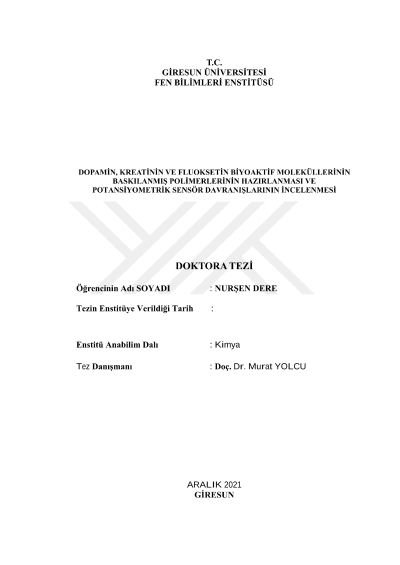 T.C.
GİRESUN ÜNİVERSİTESİ
FEN BİLİMLERİ ENSTİTÜSÜ

DOPAMİN, KREATİNİN VE FLUOKSETİN BİYOAKTİF MOLEKÜLLERİNİN BASKILANMIŞ POLİMERLERİNİN HAZIRLANMASI VE POTANSİYOMETRİK SENSÖR DAVRANIŞLARININ İNCELENMESİ

DOKTORA TEZİ

Öğrencinin Adı SOYADI : NURŞEN DERE

Tezin Enstitüye Verildiği Tarih :

Enstitü Anabilim Dalı : Kimya

Tez Danışmanı : Doç. Dr. Murat YOLCU

ARALIK 2021
GİRESUN